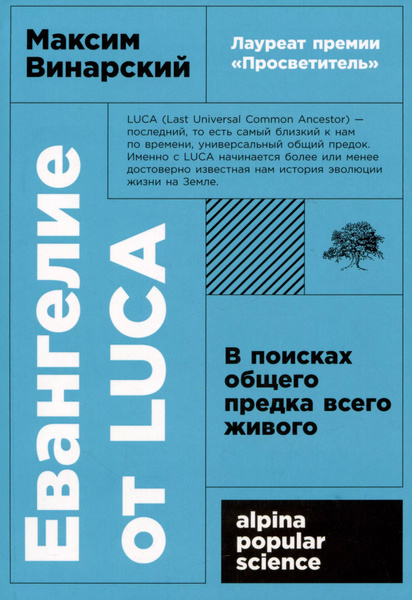 Максим Винарский

Лауреат премии «Просветитель»

LUCA (Last Universal Common Ancestor) — последний, то есть самый близкий к нам по времени, универсальный общий предок. Именно с LUCA начинается более или менее достоверно известная нам история эволюции жизни на Земле.

Евангелие от LUCA

В поисках общего предка всего живого

alpina popular science